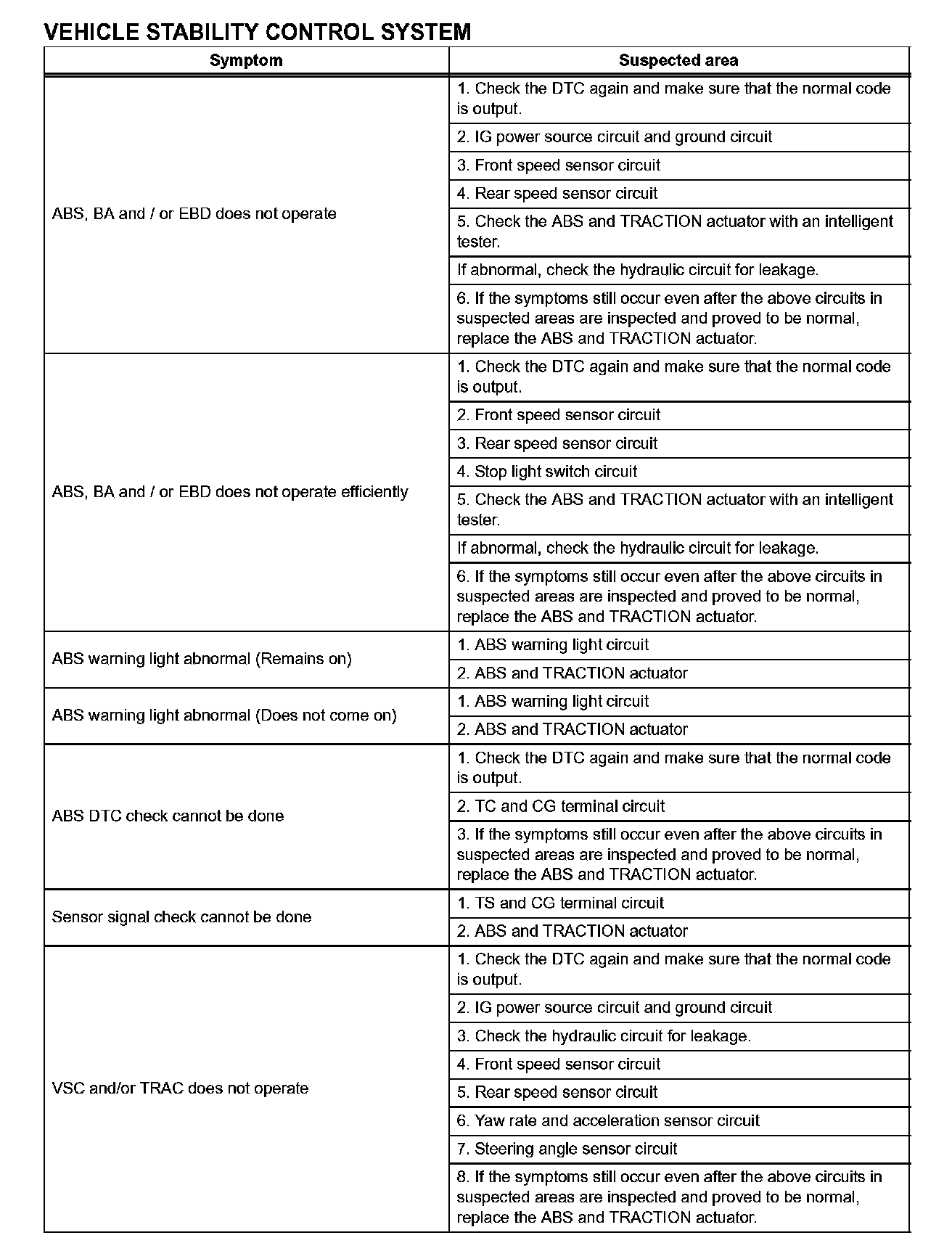 VEHICLE STABILITY CONTROL SYSTEM

| Symptom | Suspected area |
|---|---|
| ABS, BA and / or EBD does not operate | 1. Check the DTC again and make sure that the normal code is output. |
| | 2. IG power source circuit and ground circuit |
| | 3. Front speed sensor circuit |
| | 4. Rear speed sensor circuit |
| | 5. Check the ABS and TRACTION actuator with an intelligent tester. |
| | If abnormal, check the hydraulic circuit for leakage. |
| | 6. If the symptoms still occur even after the above circuits in suspected areas are inspected and proved to be normal, replace the ABS and TRACTION actuator. |
| ABS, BA and / or EBD does not operate efficiently | 1. Check the DTC again and make sure that the normal code is output. |
| | 2. Front speed sensor circuit |
| | 3. Rear speed sensor circuit |
| | 4. Stop light switch circuit |
| | 5. Check the ABS and TRACTION actuator with an intelligent tester. |
| | If abnormal, check the hydraulic circuit for leakage. |
| | 6. If the symptoms still occur even after the above circuits in suspected areas are inspected and proved to be normal, replace the ABS and TRACTION actuator. |
| ABS warning light abnormal (Remains on) | 1. ABS warning light circuit |
| | 2. ABS and TRACTION actuator |
| ABS warning light abnormal (Does not come on) | 1. ABS warning light circuit |
| | 2. ABS and TRACTION actuator |
| ABS DTC check cannot be done | 1. Check the DTC again and make sure that the normal code is output. |
| | 2. TC and CG terminal circuit |
| | 3. If the symptoms still occur even after the above circuits in suspected areas are inspected and proved to be normal, replace the ABS and TRACTION actuator. |
| Sensor signal check cannot be done | 1. TS and CG terminal circuit |
| | 2. ABS and TRACTION actuator |
| VSC and/or TRAC does not operate | 1. Check the DTC again and make sure that the normal code is output. |
| | 2. IG power source circuit and ground circuit |
| | 3. Check the hydraulic circuit for leakage. |
| | 4. Front speed sensor circuit |
| | 5. Rear speed sensor circuit |
| | 6. Yaw rate and acceleration sensor circuit |
| | 7. Steering angle sensor circuit |
| | 8. If the symptoms still occur even after the above circuits in suspected areas are inspected and proved to be normal, replace the ABS and TRACTION actuator. |